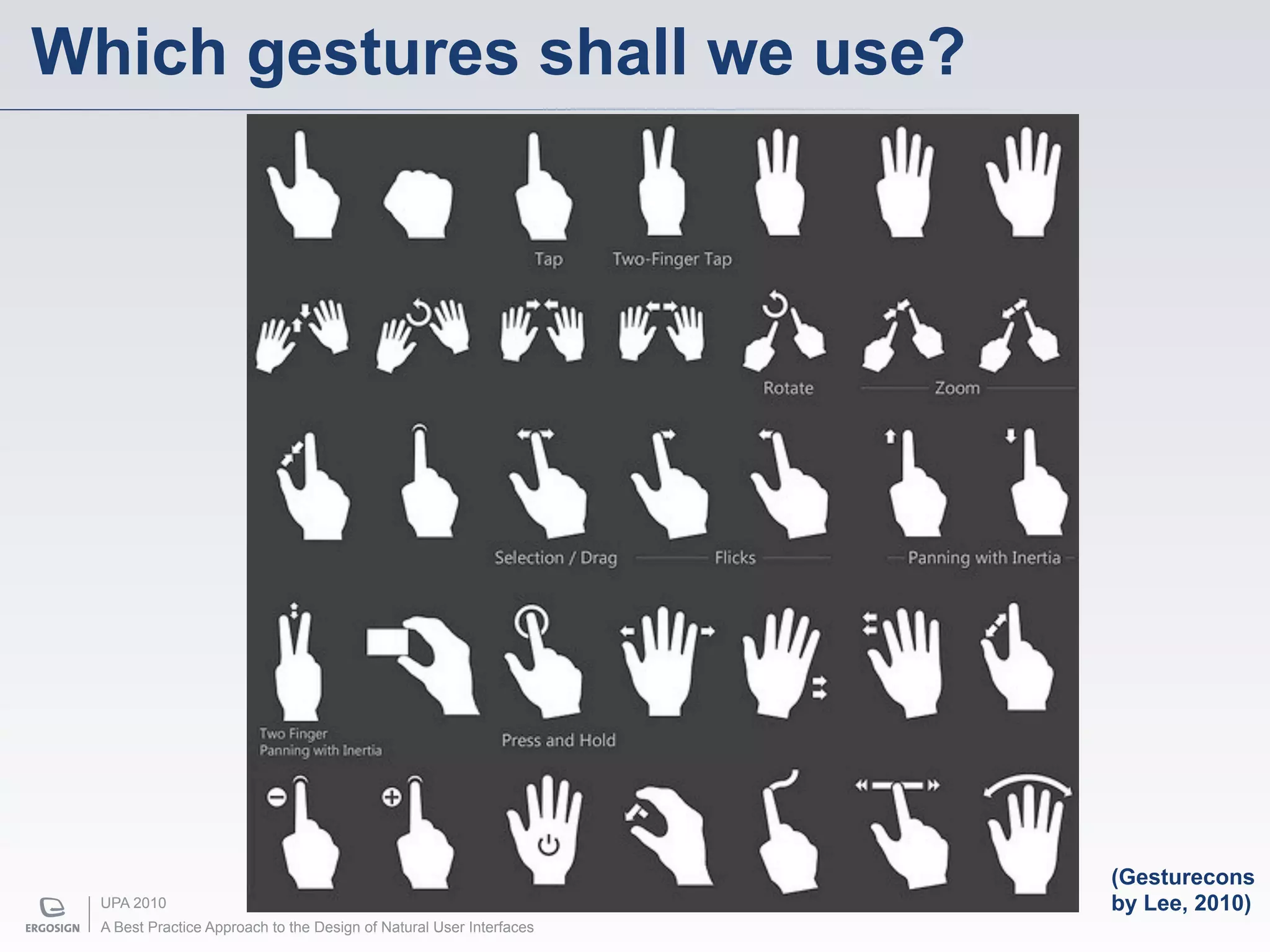 Which gestures shall we use?

Tap

Two-Finger Tap

Rotate

Zoom

Selection / Drag

Flicks

Panning with Inertia

Two Finger Panning with Inertia

Press and Hold

(Gesturecons by Lee, 2010)

ERGOSIGN

UPA 2010

A Best Practice Approach to the Design of Natural User Interfaces